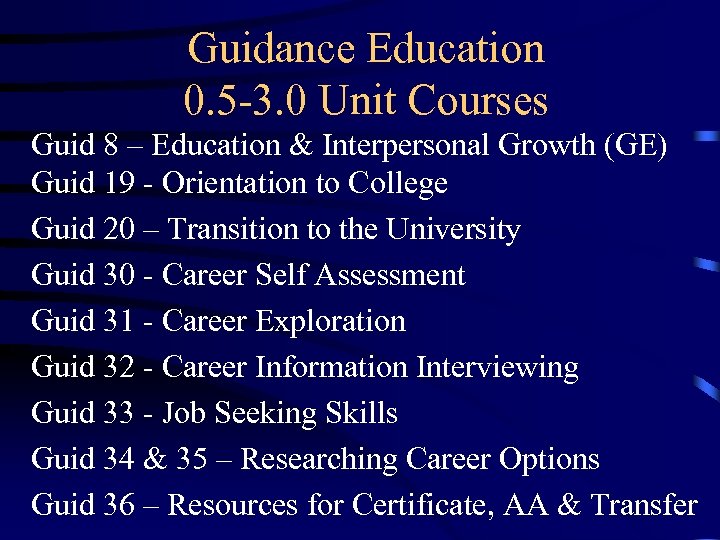 Guidance Education
0.5-3.0 Unit Courses

Guid 8 – Education & Interpersonal Growth (GE)
Guid 19 - Orientation to College
Guid 20 – Transition to the University
Guid 30 - Career Self Assessment
Guid 31 - Career Exploration
Guid 32 - Career Information Interviewing
Guid 33 - Job Seeking Skills
Guid 34 & 35 – Researching Career Options
Guid 36 – Resources for Certificate, AA & Transfer